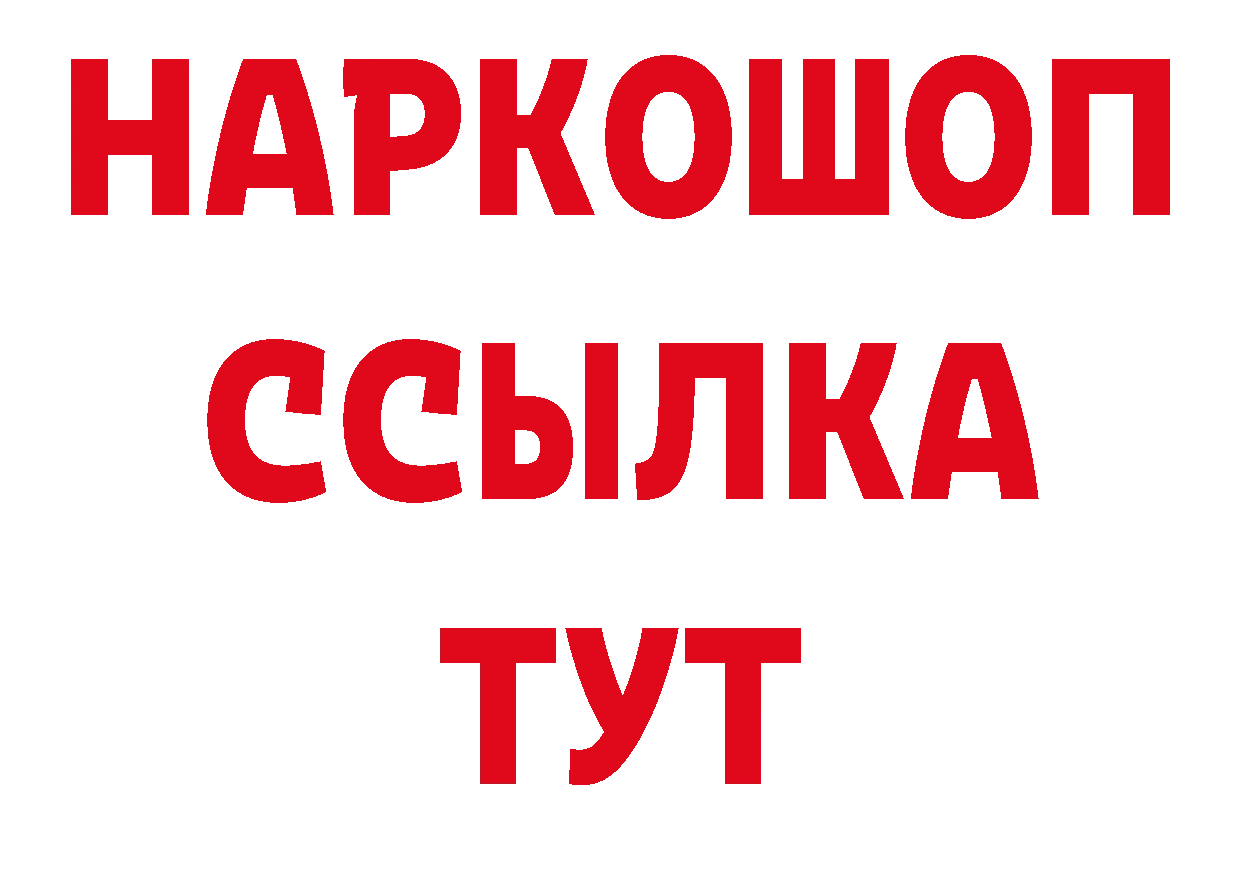 НАРКОШОП
ССЫЛКА
ТУТ